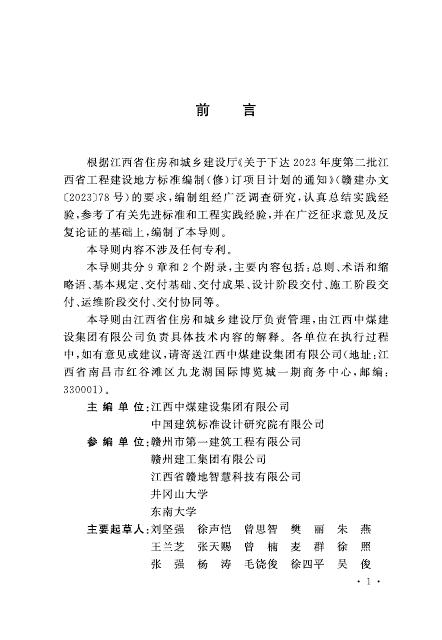 前　言

根据江西省住房和城乡建设厅《关于下达 2023 年度第二批江西省工程建设地方标准编制（修）订项目计划的通知》（赣建办文〔2023〕78 号）的要求，编制组经广泛调查研究，认真总结实践经验，参考了有关先进标准和工程实践经验，并在广泛征求意见及反复论证的基础上，编制了本导则。

本导则内容不涉及任何专利。

本导则共分 9 章和 2 个附录，主要内容包括：总则、术语和缩略语、基本规定、交付基础、交付成果、设计阶段交付、施工阶段交付、运维阶段交付、交付协同等。

本导则由江西省住房和城乡建设厅负责管理，由江西中煤建设集团有限公司负责具体技术内容的解释。各单位在执行过程中，如有意见或建议，请寄送江西中煤建设集团有限公司（地址：江西省南昌市红谷滩区九龙湖国际博览城一期商务中心，邮编：330001）。

主 编 单 位：江西中煤建设集团有限公司
中国建筑标准设计研究院有限公司

参 编 单 位：赣州市第一建筑工程有限公司
赣州建工集团有限公司
江西省赣地智慧科技有限公司
井冈山大学
东南大学

主要起草人：刘坚强　徐声恺　曾思智　樊　丽　朱　燕
王兰芝　张天赐　曾　楠　麦　群　徐　照
张　强　杨　涛　毛饶俊　徐四平　吴　俊

· 1 ·